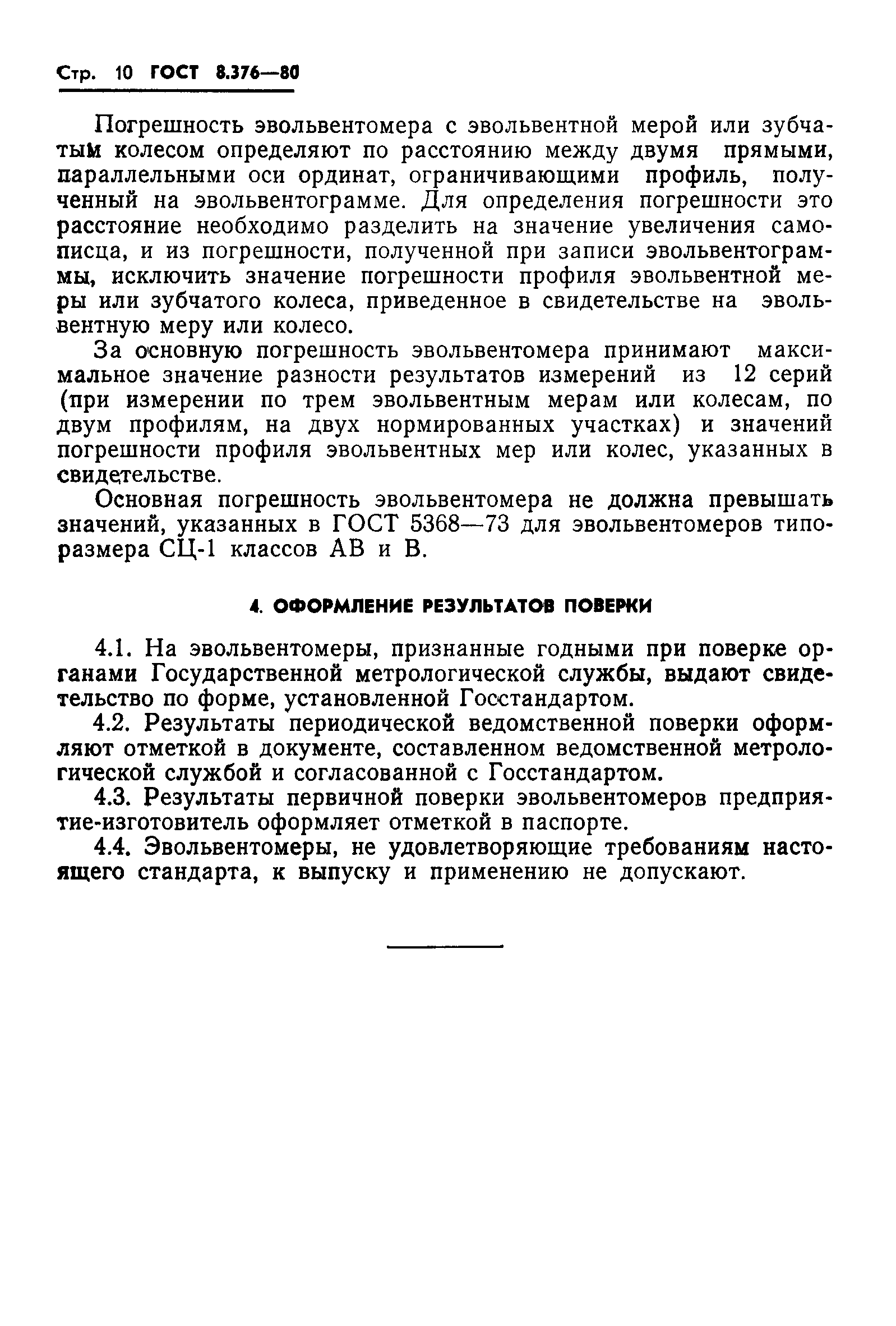 Стр. 10 ГОСТ 8.376—80

Погрешность эвольвентомера с эвольвентной мерой или зубчатым колесом определяют по расстоянию между двумя прямыми, параллельными оси ординат, ограничивающими профиль, полученный на эвольвентограмме. Для определения погрешности это расстояние необходимо разделить на значение увеличения самописца, и из погрешности, полученной при записи эвольвентограммы, исключить значение погрешности профиля эвольвентной меры или зубчатого колеса, приведенное в свидетельстве на эвольвентную меру или колесо.

За основную погрешность эвольвентомера принимают максимальное значение разности результатов измерений из 12 серий (при измерении по трем эвольвентным мерам или колесам, по двум профилям, на двух нормированных участках) и значений погрешности профиля эвольвентных мер или колес, указанных в свидетельстве.

Основная погрешность эвольвентомера не должна превышать значений, указанных в ГОСТ 5368—73 для эвольвентомеров типоразмера СЦ-1 классов АВ и В.

4. ОФОРМЛЕНИЕ РЕЗУЛЬТАТОВ ПОВЕРКИ

4.1. На эвольвентомеры, признанные годными при поверке органами Государственной метрологической службы, выдают свидетельство по форме, установленной Госстандартом.

4.2. Результаты периодической ведомственной поверки оформляют отметкой в документе, составленном ведомственной метрологической службой и согласованной с Госстандартом.

4.3. Результаты первичной поверки эвольвентомеров предприятие-изготовитель оформляет отметкой в паспорте.

4.4. Эвольвентомеры, не удовлетворяющие требованиям настоящего стандарта, к выпуску и применению не допускают.